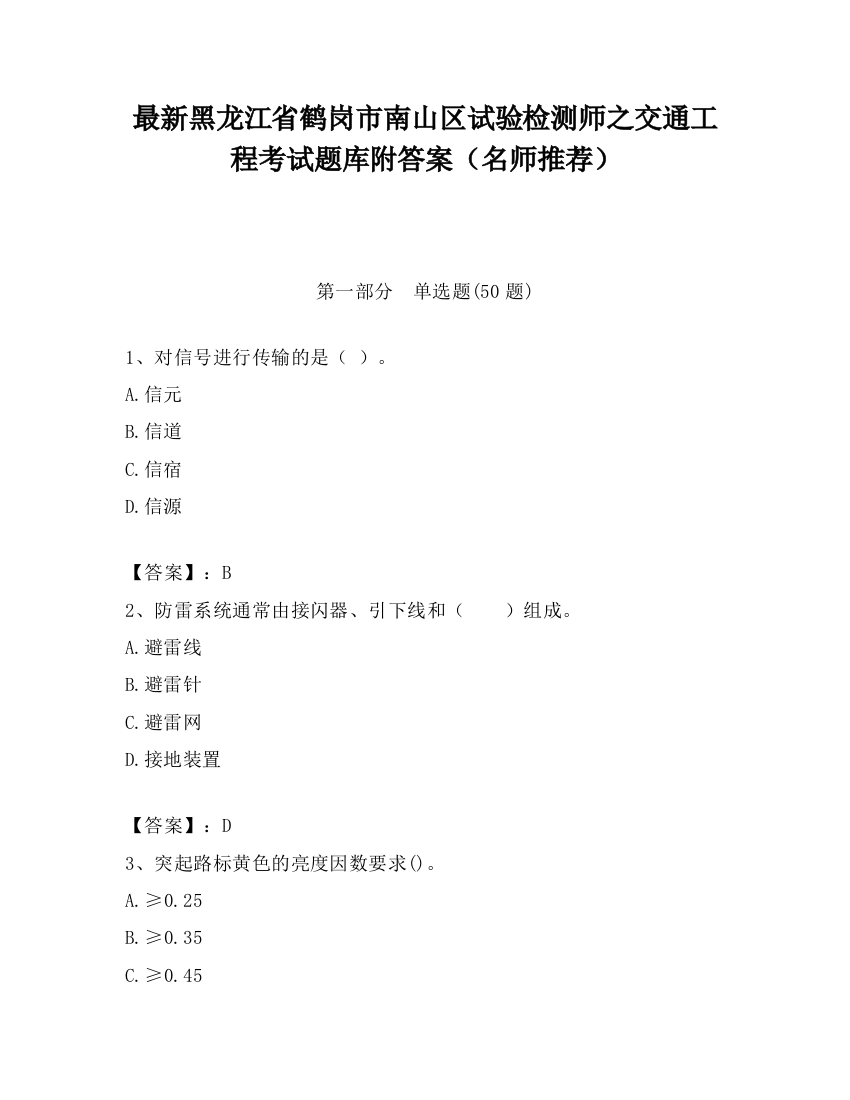 最新黑龙江省鹤岗市南山区试验检测师之交通工程考试题库附答案（名师推荐）

第一部分　单选题(50 题)

1、对信号进行传输的是（ ）。

A.信元

B.信道

C.信宿

D.信源

【答案】：B

2、防雷系统通常由接闪器、引下线和（　　）组成。

A.避雷线

B.避雷针

C.避雷网

D.接地装置

【答案】：D

3、突起路标黄色的亮度因数要求()。

A.≥0.25

B.≥0.35

C.≥0.45